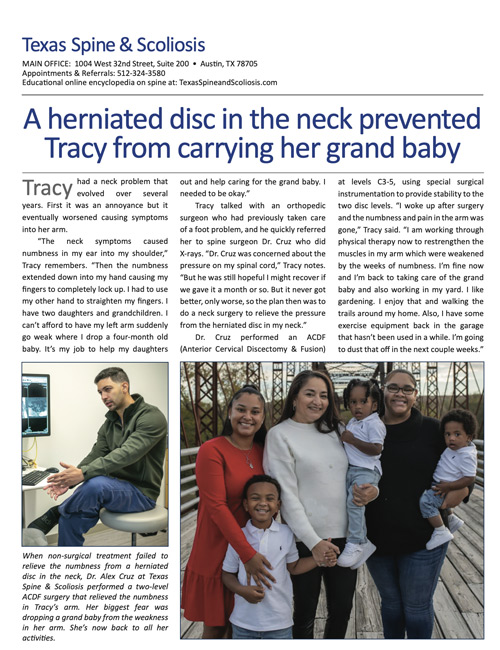 Texas Spine & Scoliosis

MAIN OFFICE: 1004 West 32nd Street, Suite 200 • Austin, TX 78705
Appointments & Referrals: 512-324-3580
Educational online encyclopedia on spine at: TexasSpineandScoliosis.com

A herniated disc in the neck prevented Tracy from carrying her grand baby

Tracy had a neck problem that evolved over several years. First it was an annoyance but it eventually worsened causing symptoms into her arm.

"The neck symptoms caused numbness in my ear into my shoulder," Tracy remembers. "Then the numbness extended down into my hand causing my fingers to completely lock up. I had to use my other hand to straighten my fingers. I have two daughters and grandchildren. I can't afford to have my left arm suddenly go weak where I drop a four-month old baby. It's my job to help my daughters out and help caring for the grand baby. I needed to be okay."

Tracy talked with an orthopedic surgeon who had previously taken care of a foot problem, and he quickly referred her to spine surgeon Dr. Cruz who did X-rays. "Dr. Cruz was concerned about the pressure on my spinal cord," Tracy notes. "But he was still hopeful I might recover if we gave it a month or so. But it never got better, only worse, so the plan then was to do a neck surgery to relieve the pressure from the herniated disc in my neck."

Dr. Cruz performed an ACDF (Anterior Cervical Discectomy & Fusion) at levels C3-5, using special surgical instrumentation to provide stability to the two disc levels. "I woke up after surgery and the numbness and pain in the arm was gone," Tracy said. "I am working through physical therapy now to restrengthen the muscles in my arm which were weakened by the weeks of numbness. I'm fine now and I'm back to taking care of the grand baby and also working in my yard. I like gardening. I enjoy that and walking the trails around my home. Also, I have some exercise equipment back in the garage that hasn't been used in a while. I'm going to dust that off in the next couple weeks."

When non-surgical treatment failed to relieve the numbness from a herniated disc in the neck, Dr. Alex Cruz at Texas Spine & Scoliosis performed a two-level ACDF surgery that relieved the numbness in Tracy's arm. Her biggest fear was dropping a grand baby from the weakness in her arm. She's now back to all her activities.